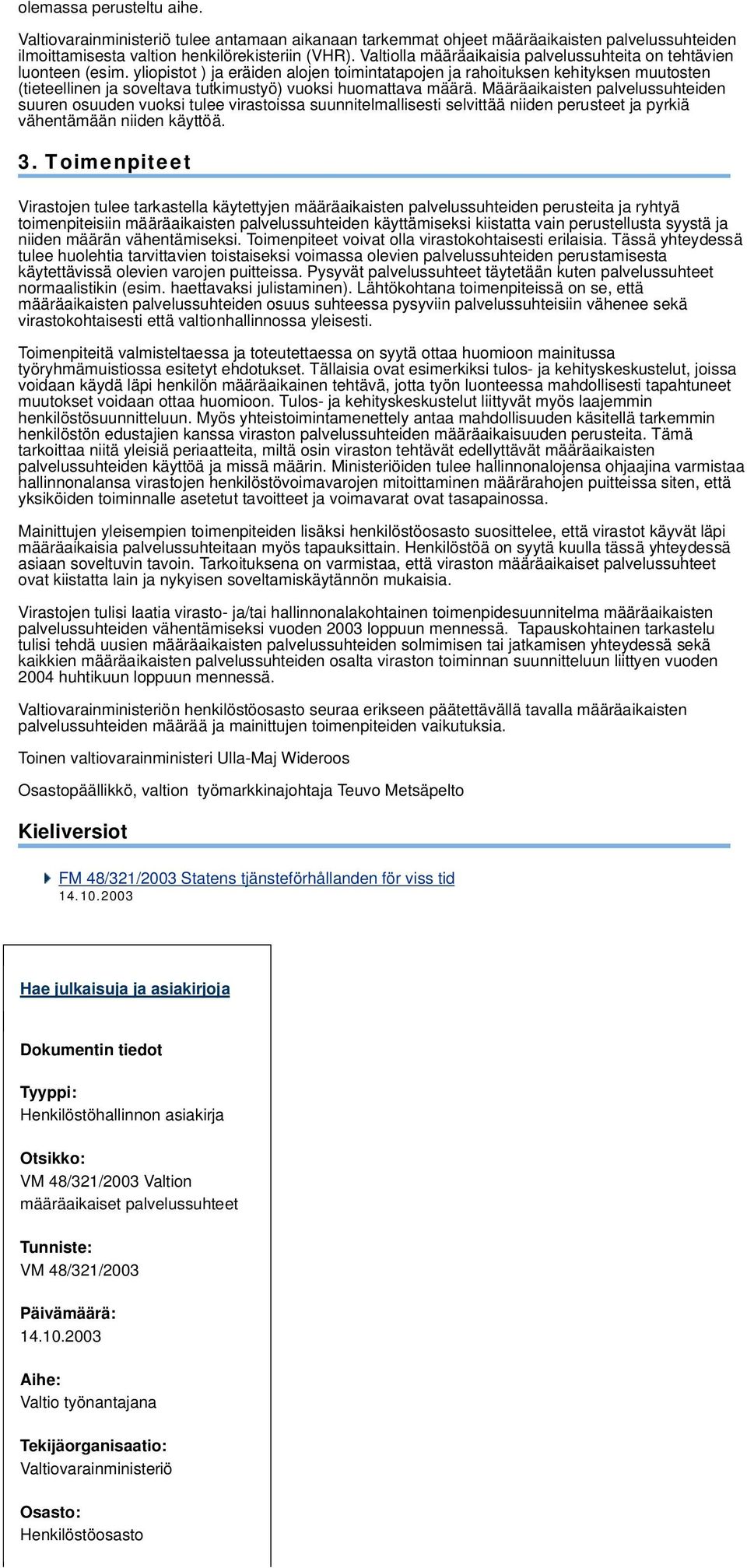 olemassa perusteltu aihe.

Valtiovarainministeriö tulee antamaan aikanaan tarkemmat ohjeet määräaikaisten palvelussuhteiden ilmoittamisesta valtion henkilörekisteriin (VHR). Valtiolla määräaikaisia palvelussuhteita on tehtävien luonteen (esim. yliopistot ) ja eräiden alojen toimintatapojen ja rahoituksen kehityksen muutosten (tieteellinen ja soveltava tutkimustyö) vuoksi huomattava määrä. Määräaikaisten palvelussuhteiden suuren osuuden vuoksi tulee virastoissa suunnitelmallisesti selvittää niiden perusteet ja pyrkiä vähentämään niiden käyttöä.

3. Toimenpiteet

Virastojen tulee tarkastella käytettyjen määräaikaisten palvelussuhteiden perusteita ja ryhtyä toimenpiteisiin määräaikaisten palvelussuhteiden käyttämiseksi kiistatta vain perustellusta syystä ja niiden määrän vähentämiseksi. Toimenpiteet voivat olla virastokohtaisesti erilaisia. Tässä yhteydessä tulee huolehtia tarvittavien toistaiseksi voimassa olevien palvelussuhteiden perustamisesta käytettävissä olevien varojen puitteissa. Pysyvät palvelussuhteet täytetään kuten palvelussuhteet normaalistikin (esim. haettavaksi julistaminen). Lähtökohtana toimenpiteissä on se, että määräaikaisten palvelussuhteiden osuus suhteessa pysyviin palvelussuhteisiin vähenee sekä virastokohtaisesti että valtionhallinnossa yleisesti.

Toimenpiteitä valmisteltaessa ja toteutettaessa on syytä ottaa huomioon mainitussa työryhmämuistiossa esitetyt ehdotukset. Tällaisia ovat esimerkiksi tulos- ja kehityskeskustelut, joissa voidaan käydä läpi henkilön määräaikainen tehtävä, jotta työn luonteessa mahdollisesti tapahtuneet muutokset voidaan ottaa huomioon. Tulos- ja kehityskeskustelut liittyvät myös laajemmin henkilöstösuunnitteluun. Myös yhteistoimintamenettely antaa mahdollisuuden käsitellä tarkemmin henkilöstön edustajien kanssa viraston palvelussuhteiden määräaikaisuuden perusteita. Tämä tarkoittaa niitä yleisiä periaatteita, miltä osin viraston tehtävät edellyttävät määräaikaisten palvelussuhteiden käyttöä ja missä määrin. Ministeriöiden tulee hallinnonalojensa ohjaajina varmistaa hallinnonalansa virastojen henkilöstövoimavarojen mitoittaminen määrärahojen puitteissa siten, että yksiköiden toiminnalle asetetut tavoitteet ja voimavarat ovat tasapainossa.

Mainittujen yleisempien toimenpiteiden lisäksi henkilöstöosasto suosittelee, että virastot käyvät läpi määräaikaisia palvelussuhteitaan myös tapauksittain. Henkilöstöä on syytä kuulla tässä yhteydessä asiaan soveltuvin tavoin. Tarkoituksena on varmistaa, että viraston määräaikaiset palvelussuhteet ovat kiistatta lain ja nykyisen soveltamiskäytännön mukaisia.

Virastojen tulisi laatia virasto- ja/tai hallinnonalakohtainen toimenpidesuunnitelma määräaikaisten palvelussuhteiden vähentämiseksi vuoden 2003 loppuun mennessä. Tapauskohtainen tarkastelu tulisi tehdä uusien määräaikaisten palvelussuhteiden solmimisen tai jatkamisen yhteydessä sekä kaikkien määräaikaisten palvelussuhteiden osalta viraston toiminnan suunnitteluun liittyen vuoden 2004 huhtikuun loppuun mennessä.

Valtiovarainministeriön henkilöstöosasto seuraa erikseen päätettävällä tavalla määräaikaisten palvelussuhteiden määrää ja mainittujen toimenpiteiden vaikutuksia.

Toinen valtiovarainministeri Ulla-Maj Wideroos

Osastopäällikkö, valtion työmarkkinajohtaja Teuvo Metsäpelto

Kieliversiot

FM 48/321/2003 Statens tjänsteförhållanden för viss tid
14.10.2003

Hae julkaisuja ja asiakirjoja

Dokumentin tiedot

Tyyppi:
Henkilöstöhallinnon asiakirja

Otsikko:
VM 48/321/2003 Valtion määräaikaiset palvelussuhteet

Tunniste:
VM 48/321/2003

Päivämäärä:
14.10.2003

Aihe:
Valtio työnantajana

Tekijäorganisaatio:
Valtiovarainministeriö

Osasto:
Henkilöstöosasto